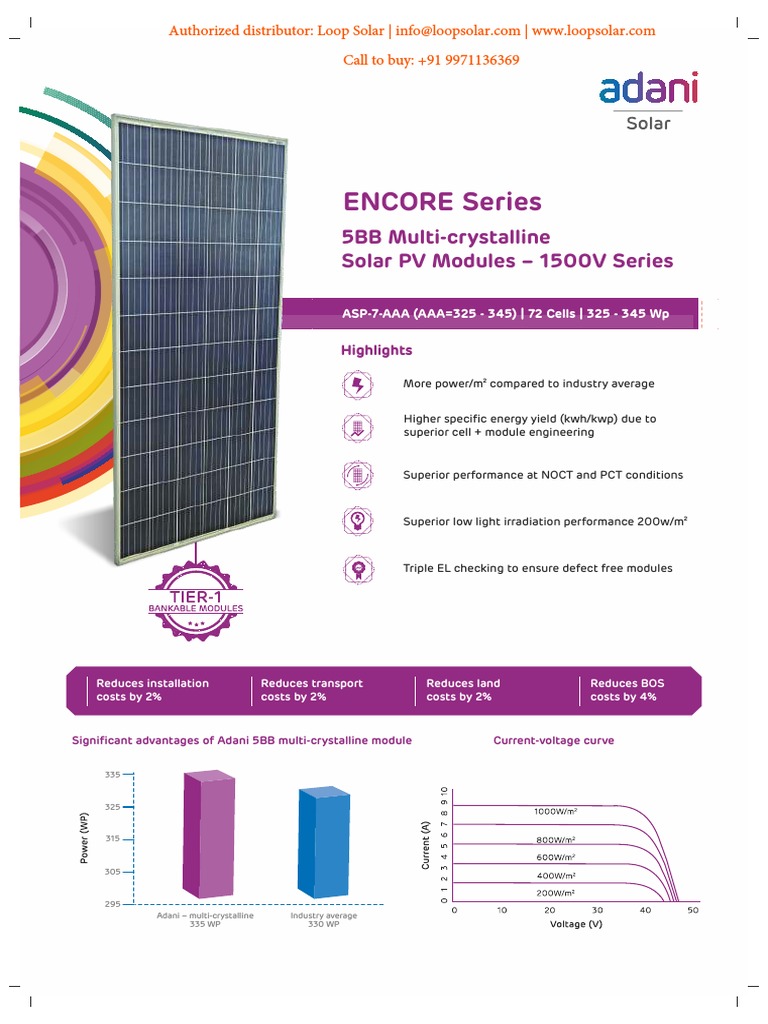 Authorized distributor: Loop Solar | info@loopsolar.com | www.loopsolar.com

Call to buy: +91 9971136369

adani
Solar

ENCORE Series

5BB Multi-crystalline Solar PV Modules – 1500V Series

ASP-7-AAA (AAA=325 - 345) | 72 Cells | 325 - 345 Wp

Highlights

More power/m² compared to industry average

Higher specific energy yield (kwh/kwp) due to superior cell + module engineering

Superior performance at NOCT and PCT conditions

Superior low light irradiation performance 200w/m²

Triple EL checking to ensure defect free modules

TIER-1
BANKABLE MODULES

Reduces installation costs by 2%

Reduces transport costs by 2%

Reduces land costs by 2%

Reduces BOS costs by 4%

Significant advantages of Adani 5BB multi-crystalline module

Power (WP)
335
325
315
305
295

Adani – multi-crystalline 335 WP

Industry average 330 WP

Current-voltage curve

Current (A)
0 1 2 3 4 5 6 7 8 9 10

1000W/m²
800W/m²
600W/m²
400W/m²
200W/m²

0 10 20 30 40 50
Voltage (V)